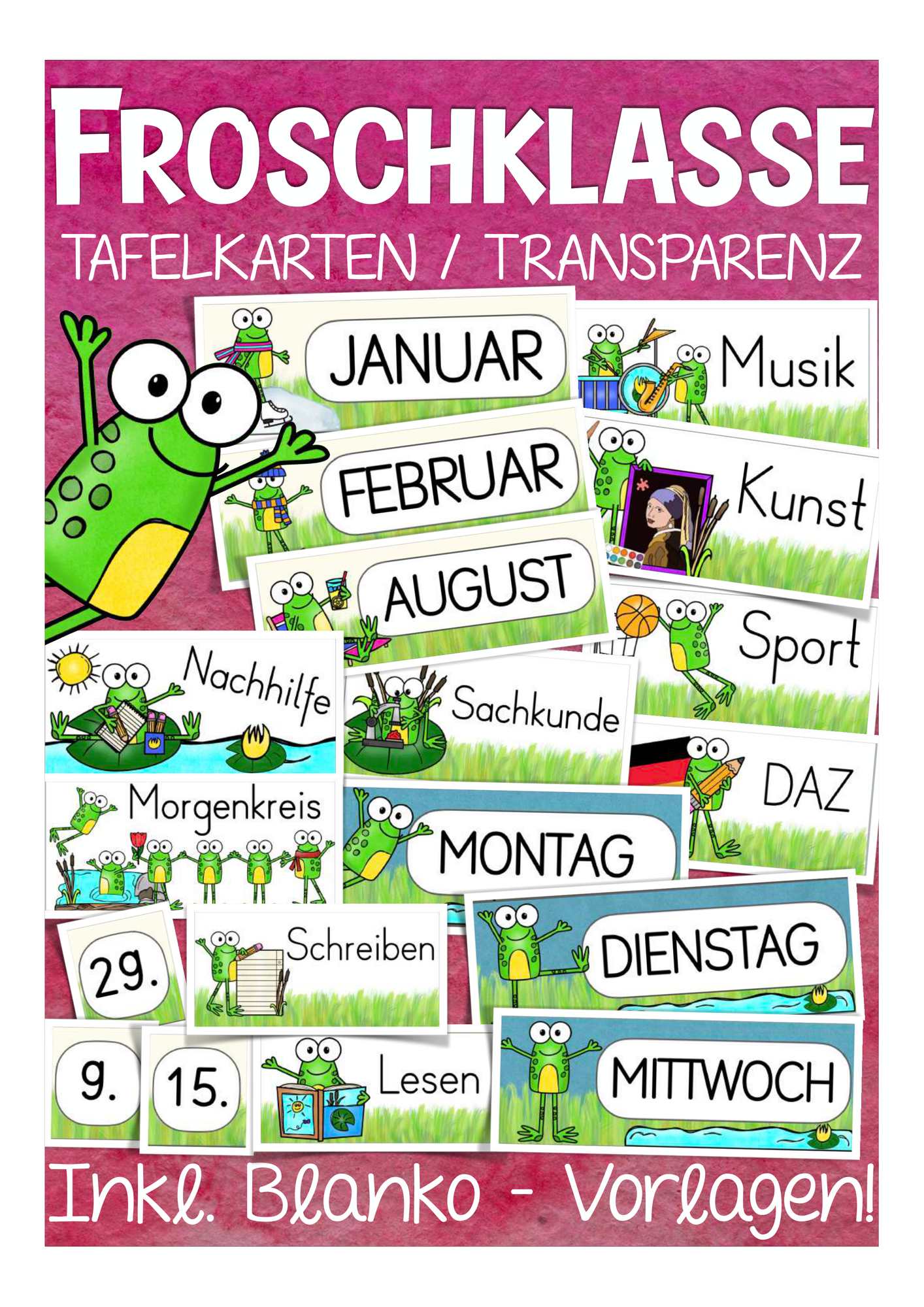 FROSCHKLASSE
TAFELKARTEN / TRANSPARENZ

JANUAR

Musik

FEBRUAR

Kunst

AUGUST

Sport

Nachhilfe

Sachkunde

DAZ

Morgenkreis

MONTAG

29.

Schreiben

DIENSTAG

9.

15.

Lesen

MITTWOCH

Inkl. Blanko - Vorlagen!